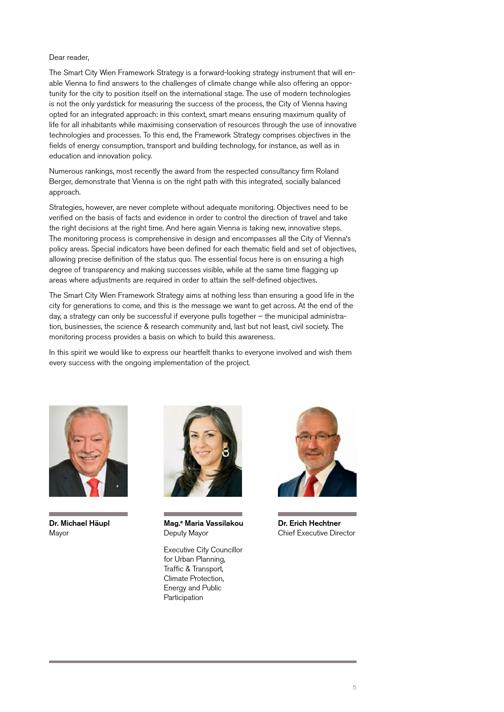 Dear reader,

The Smart City Wien Framework Strategy is a forward-looking strategy instrument that will enable Vienna to find answers to the challenges of climate change while also offering an opportunity for the city to position itself on the international stage. The use of modern technologies is not the only yardstick for measuring the success of the process, the City of Vienna having opted for an integrated approach: in this context, smart means ensuring maximum quality of life for all inhabitants while maximising conservation of resources through the use of innovative technologies and processes. To this end, the Framework Strategy comprises objectives in the fields of energy consumption, transport and building technology, for instance, as well as in education and innovation policy.

Numerous rankings, most recently the award from the respected consultancy firm Roland Berger, demonstrate that Vienna is on the right path with this integrated, socially balanced approach.

Strategies, however, are never complete without adequate monitoring. Objectives need to be verified on the basis of facts and evidence in order to control the direction of travel and take the right decisions at the right time. And here again Vienna is taking new, innovative steps. The monitoring process is comprehensive in design and encompasses all the City of Vienna's policy areas. Special indicators have been defined for each thematic field and set of objectives, allowing precise definition of the status quo. The essential focus here is on ensuring a high degree of transparency and making successes visible, while at the same time flagging up areas where adjustments are required in order to attain the self-defined objectives.

The Smart City Wien Framework Strategy aims at nothing less than ensuring a good life in the city for generations to come, and this is the message we want to get across. At the end of the day, a strategy can only be successful if everyone pulls together – the municipal administration, businesses, the science & research community and, last but not least, civil society. The monitoring process provides a basis on which to build this awareness.

In this spirit we would like to express our heartfelt thanks to everyone involved and wish them every success with the ongoing implementation of the project.

Dr. Michael Häupl
Mayor

Mag.ª Maria Vassilakou
Deputy Mayor

Executive City Councillor for Urban Planning, Traffic & Transport, Climate Protection, Energy and Public Participation

Dr. Erich Hechtner
Chief Executive Director

5